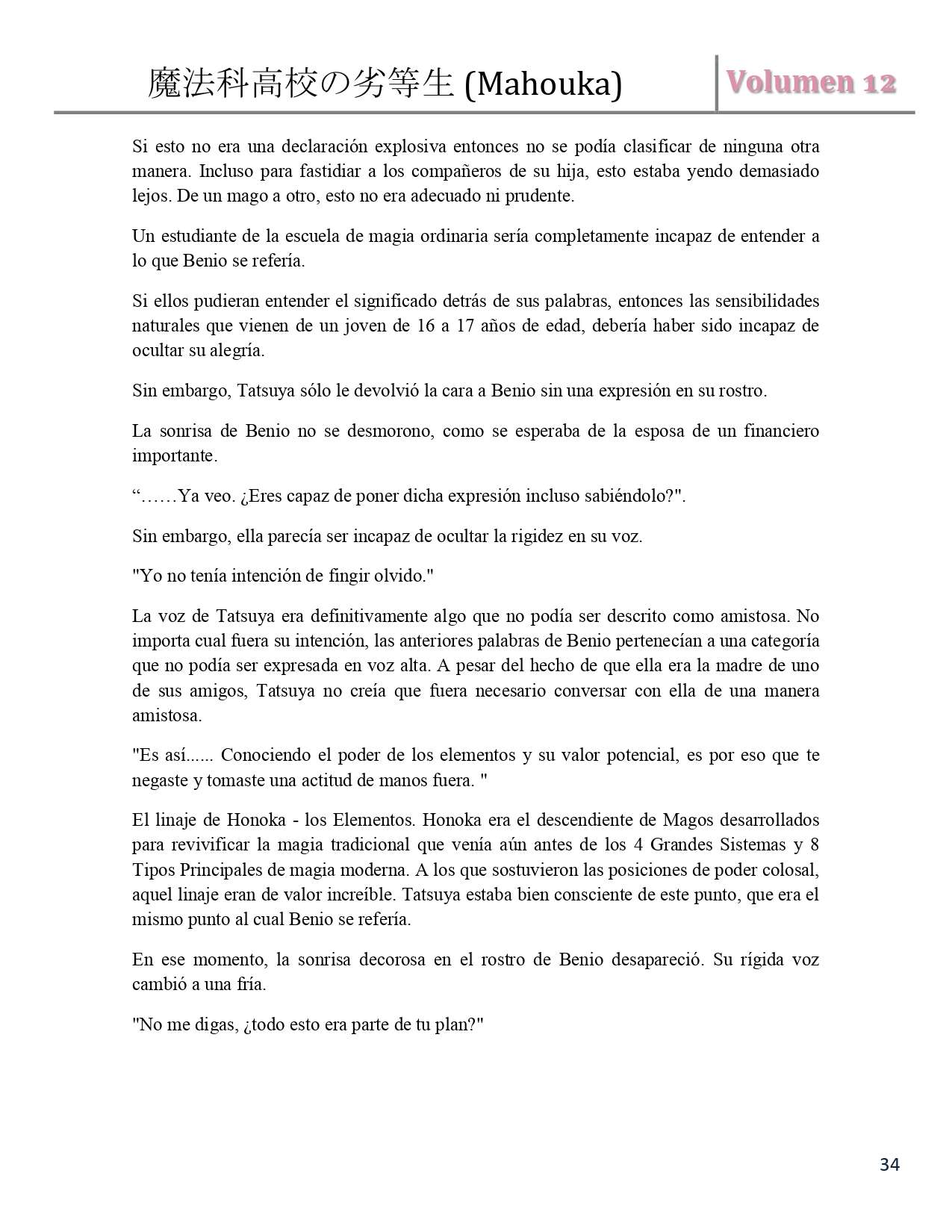 魔法科高校の劣等生 (Mahouka) Volumen 12

Si esto no era una declaración explosiva entonces no se podía clasificar de ninguna otra manera. Incluso para fastidiar a los compañeros de su hija, esto estaba yendo demasiado lejos. De un mago a otro, esto no era adecuado ni prudente.

Un estudiante de la escuela de magia ordinaria sería completamente incapaz de entender a lo que Benio se refería.

Si ellos pudieran entender el significado detrás de sus palabras, entonces las sensibilidades naturales que vienen de un joven de 16 a 17 años de edad, debería haber sido incapaz de ocultar su alegría.

Sin embargo, Tatsuya sólo le devolvió la cara a Benio sin una expresión en su rostro.

La sonrisa de Benio no se desmorono, como se esperaba de la esposa de un financiero importante.

“……Ya veo. ¿Eres capaz de poner dicha expresión incluso sabiéndolo?".

Sin embargo, ella parecía ser incapaz de ocultar la rigidez en su voz.

"Yo no tenía intención de fingir olvido."

La voz de Tatsuya era definitivamente algo que no podía ser descrito como amistosa. No importa cual fuera su intención, las anteriores palabras de Benio pertenecían a una categoría que no podía ser expresada en voz alta. A pesar del hecho de que ella era la madre de uno de sus amigos, Tatsuya no creía que fuera necesario conversar con ella de una manera amistosa.

"Es así...... Conociendo el poder de los elementos y su valor potencial, es por eso que te negaste y tomaste una actitud de manos fuera. "

El linaje de Honoka - los Elementos. Honoka era el descendiente de Magos desarrollados para revivificar la magia tradicional que venía aún antes de los 4 Grandes Sistemas y 8 Tipos Principales de magia moderna. A los que sostuvieron las posiciones de poder colosal, aquel linaje eran de valor increíble. Tatsuya estaba bien consciente de este punto, que era el mismo punto al cual Benio se refería.

En ese momento, la sonrisa decorosa en el rostro de Benio desapareció. Su rígida voz cambió a una fría.

"No me digas, ¿todo esto era parte de tu plan?"

34